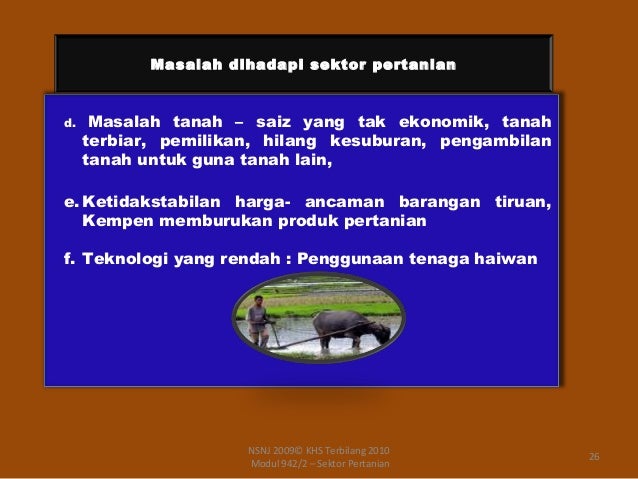 Masalah dihadapi sektor pertanian

d. Masalah tanah – saiz yang tak ekonomik, tanah terbiar, pemilikan, hilang kesuburan, pengambilan tanah untuk guna tanah lain,

e. Ketidakstabilan harga- ancaman barangan tiruan, Kempen memburukan produk pertanian

f. Teknologi yang rendah : Penggunaan tenaga haiwan

NSNJ 2009© KHS Terbilang 2010
Modul 942/2 – Sektor Pertanian

26